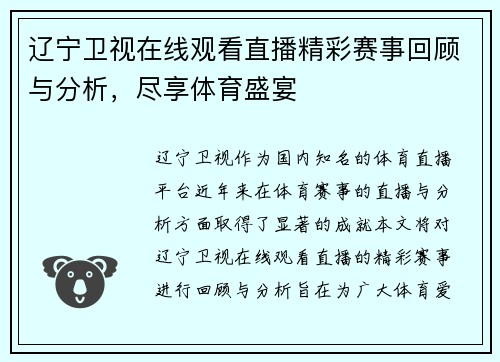 辽宁卫视在线观看直播精彩赛事回顾与分析，尽享体育盛宴

辽宁卫视作为国内知名的体育直播平台近年来在体育赛事的直播与分析方面取得了显著的成就本文将对辽宁卫视在线观看直播的精彩赛事进行回顾与分析旨在为广大体育爱